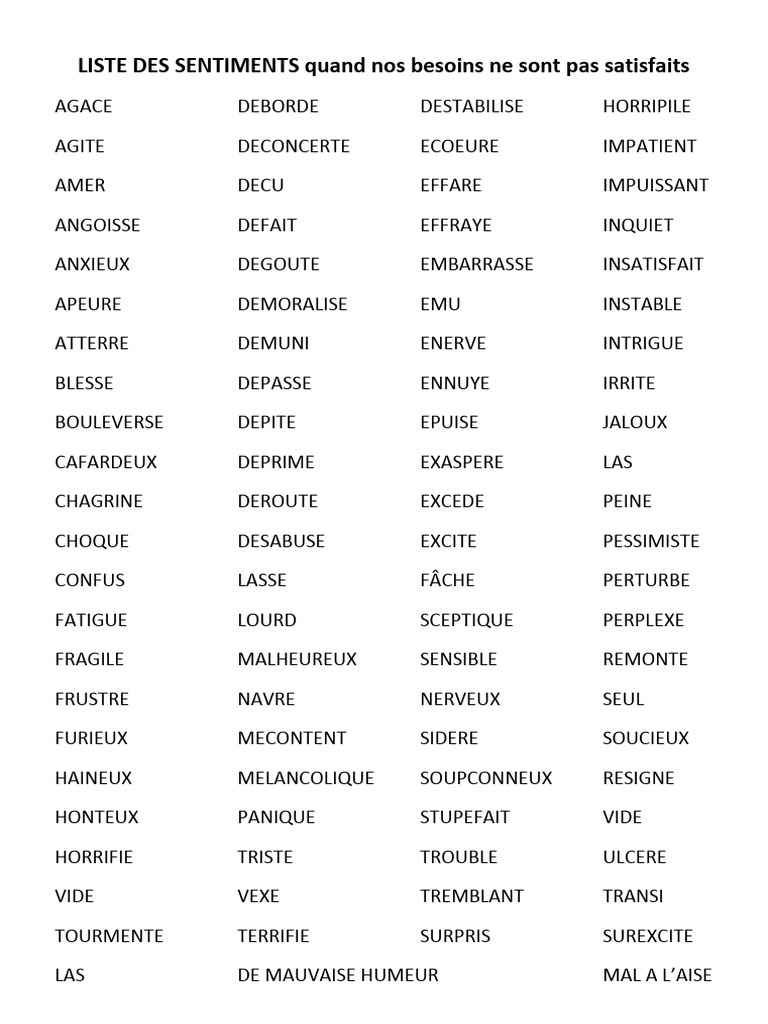 LISTE DES SENTIMENTS quand nos besoins ne sont pas satisfaits

AGACE
AGITE
AMER
ANGOISSE
ANXIEUX
APEURE
ATTERRE
BLESSE
BOULEVERSE
CAFARDEUX
CHAGRINE
CHOQUE
CONFUS
FATIGUE
FRAGILE
FRUSTRE
FURIEUX
HAINEUX
HONTEUX
HORRIFIE
VIDE
TOURMENTE
LAS

DEBORDE
DECONCERTE
DECU
DEFAIT
DEGOUTE
DEMORALISE
DEMUNI
DEPASSE
DEPITE
DEPRIME
DEROUTE
DESABUSE
LASSE
LOURD
MALHEUREUX
NAVRE
MECONTENT
MELANCOLIQUE
PANIQUE
TRISTE
VEXE
TERRIFIE
DE MAUVAISE HUMEUR

DESTABILISE
ECOEURE
EFFARE
EFFRAYE
EMBARRASSE
EMU
ENERVE
ENNUYE
EPUISE
EXASPERE
EXCEDE
EXCITE
FÂCHE
SCEPTIQUE
SENSIBLE
NERVEUX
SIDERE
SOUPCONNEUX
STUPEFAIT
TROUBLE
TREMBLANT
SURPRIS

HORRIPILE
IMPATIENT
IMPUISSANT
INQUIET
INSATISFAIT
INSTABLE
INTRIGUE
IRRITE
JALOUX
LAS
PEINE
PESSIMISTE
PERTURBE
PERPLEXE
REMONTE
SEUL
SOUCIEUX
RESIGNE
VIDE
ULCERE
TRANSI
SUREXCITE
MAL A L'AISE